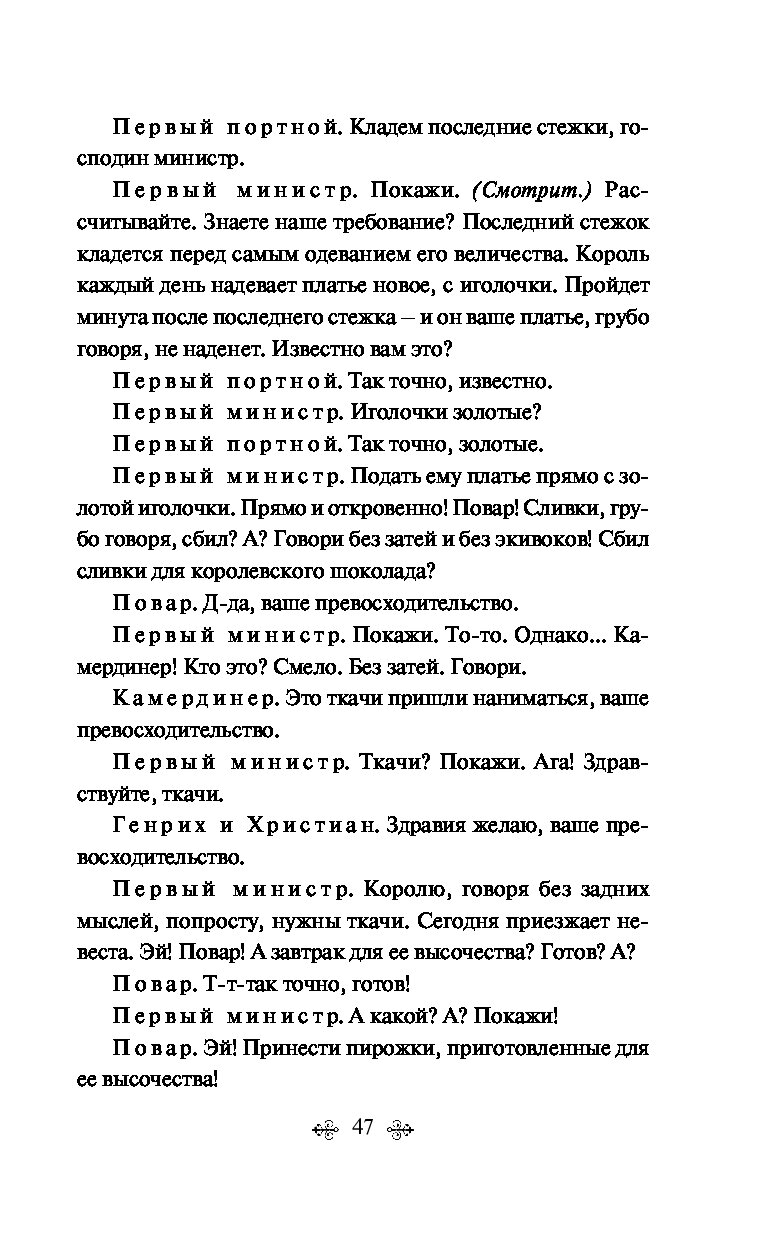 Первый портной. Кладем последние стежки, господин министр.

Первый министр. Покажи. (Смотрит.) Рассчитывайте. Знаете наше требование? Последний стежок кладется перед самым одеванием его величества. Король каждый день надевает платье новое, с иголочки. Пройдет минута после последнего стежка – и он ваше платье, грубо говоря, не наденет. Известно вам это?

Первый портной. Так точно, известно.

Первый министр. Иголочки золотые?

Первый портной. Так точно, золотые.

Первый министр. Подать ему платье прямо с золотой иголочки. Прямо и откровенно! Повар! Сливки, грубо говоря, сбил? А? Говори без затей и без экивоков! Сбил сливки для королевского шоколада?

Повар. Д-да, ваше превосходительство.

Первый министр. Покажи. То-то. Однако... Камердинер! Кто это? Смело. Без затей. Говори.

Камердинер. Это ткачи пришли наниматься, ваше превосходительство.

Первый министр. Ткачи? Покажи. Ага! Здравствуйте, ткачи.

Генрих и Христиан. Здравия желаю, ваше превосходительство.

Первый министр. Королю, говоря без задних мыслей, попросту, нужны ткачи. Сегодня приезжает невеста. Эй! Повар! А завтрак для ее высочества? Готов? А?

Повар. Т-т-так точно, готов!

Первый министр. А какой? А? Покажи!

Повар. Эй! Принести пирожки, приготовленные для ее высочества!

47